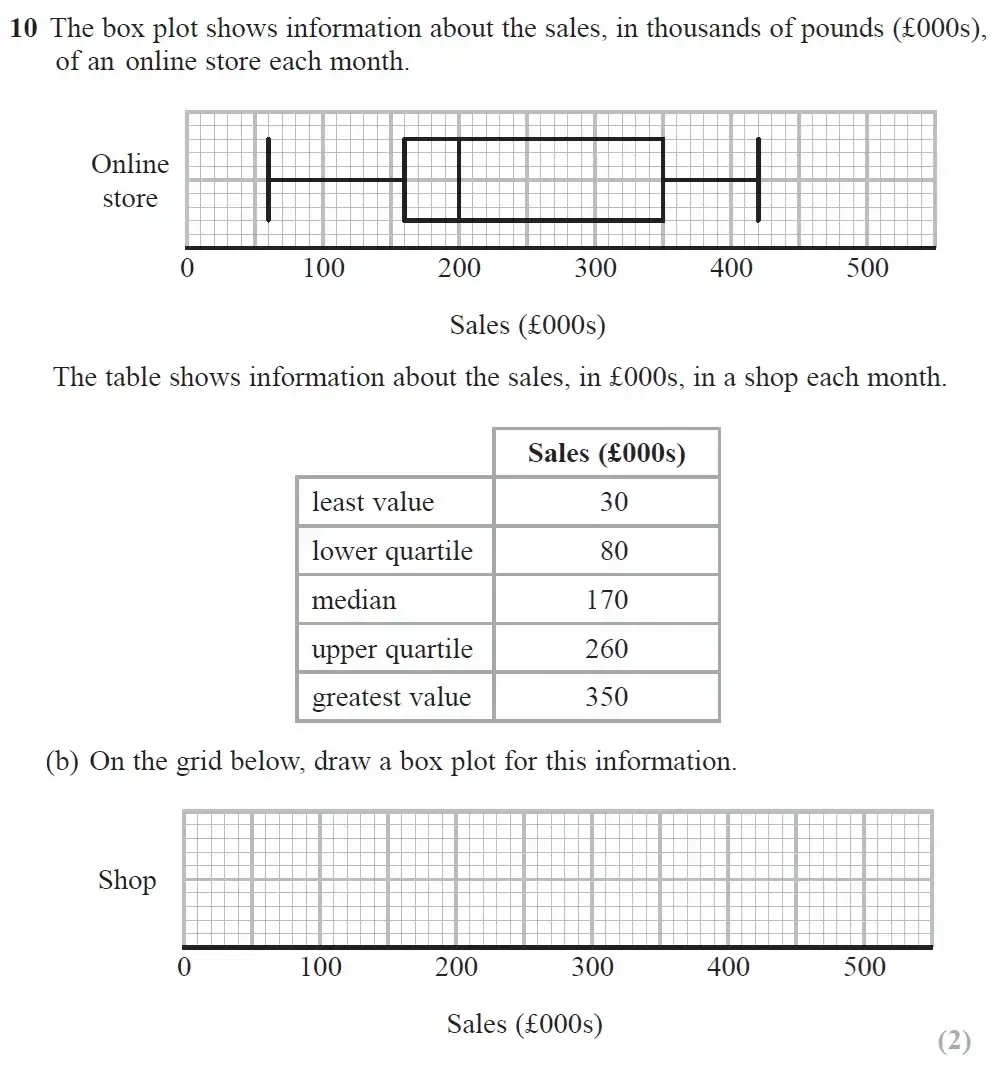 10 The box plot shows information about the sales, in thousands of pounds (£000s), of an online store each month.

Online store

0 100 200 300 400 500

Sales (£000s)

The table shows information about the sales, in £000s, in a shop each month.

| | Sales (£000s) |
|---|---|
| least value | 30 |
| lower quartile | 80 |
| median | 170 |
| upper quartile | 260 |
| greatest value | 350 |

(b) On the grid below, draw a box plot for this information.

Shop

0 100 200 300 400 500

Sales (£000s)

(2)